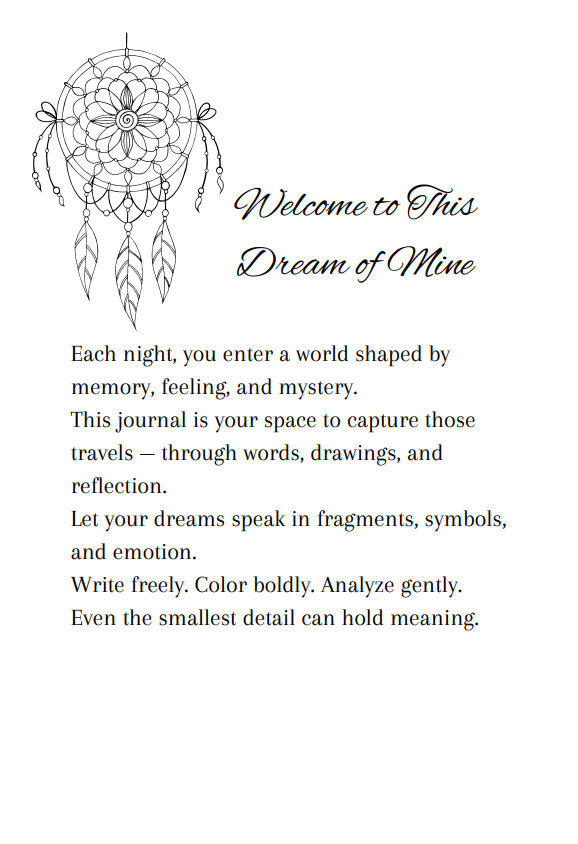 Welcome to This Dream of Mine

Each night, you enter a world shaped by memory, feeling, and mystery.
This journal is your space to capture those travels — through words, drawings, and reflection.
Let your dreams speak in fragments, symbols, and emotion.
Write freely. Color boldly. Analyze gently.
Even the smallest detail can hold meaning.